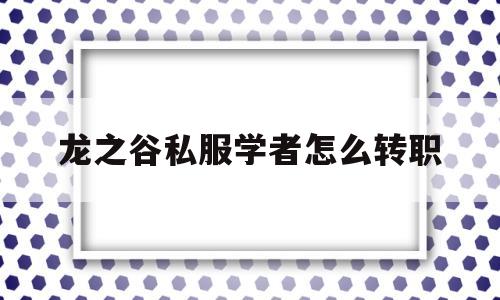 龙之谷私服学者怎么转职